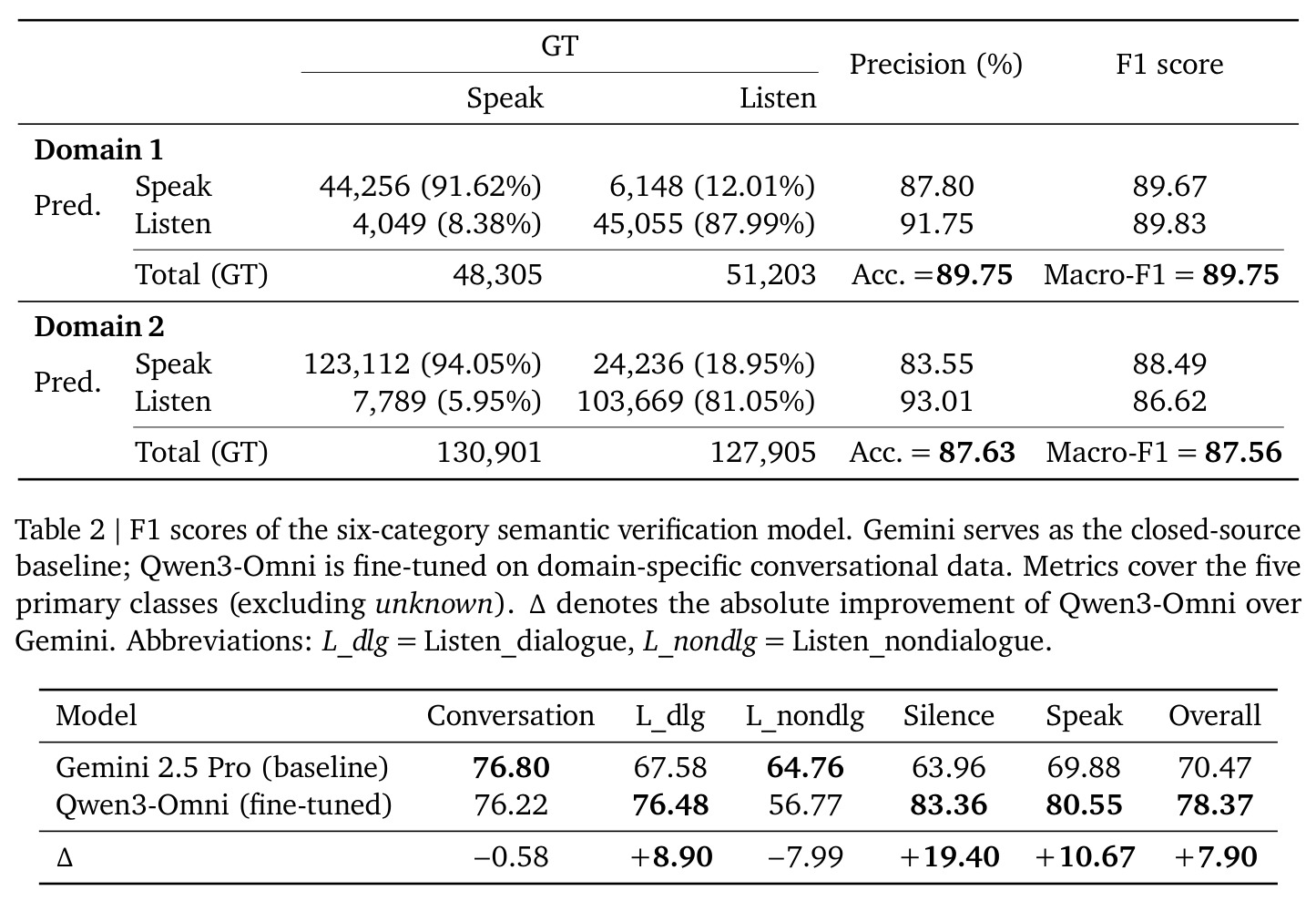 |  |  | GT |  | Precision (%) | F1 score |
|---|---|---|---|---|---|
|  |  | Speak | Listen |  |  |
| Domain 1 |  |  |  |  |  |
| Pred. | Speak | 44,256 (91.62%) | 6,148 (12.01%) | 87.80 | 89.67 |
|  | Listen | 4,049 (8.38%) | 45,055 (87.99%) | 91.75 | 89.83 |
|  | Total (GT) | 48,305 | 51,203 | Acc. =89.75 | Macro-F1 = 89.75 |
| Domain 2 |  |  |  |  |  |
| Pred. | Speak | 123,112 (94.05%) | 24,236 (18.95%) | 83.55 | 88.49 |
|  | Listen | 7,789 (5.95%) | 103,669 (81.05%) | 93.01 | 86.62 |
|  | Total (GT) | 130,901 | 127,905 | Acc. = 87.63 | Macro-F1 = 87.56 |

Table 2 | F1 scores of the six-category semantic verification model. Gemini serves as the closed-source baseline; Qwen3-Omni is fine-tuned on domain-specific conversational data. Metrics cover the five primary classes (excluding unknown). Δ denotes the absolute improvement of Qwen3-Omni over Gemini. Abbreviations: L_dlg = Listen_dialogue, L_nondlg = Listen_nondialogue.

| Model | Conversation | L_dlg | L_nondlg | Silence | Speak | Overall |
|---|---|---|---|---|---|---|
| Gemini 2.5 Pro (baseline) | 76.80 | 67.58 | 64.76 | 63.96 | 69.88 | 70.47 |
| Qwen3-Omni (fine-tuned) | 76.22 | 76.48 | 56.77 | 83.36 | 80.55 | 78.37 |
| Δ | −0.58 | +8.90 | −7.99 | +19.40 | +10.67 | +7.90 |